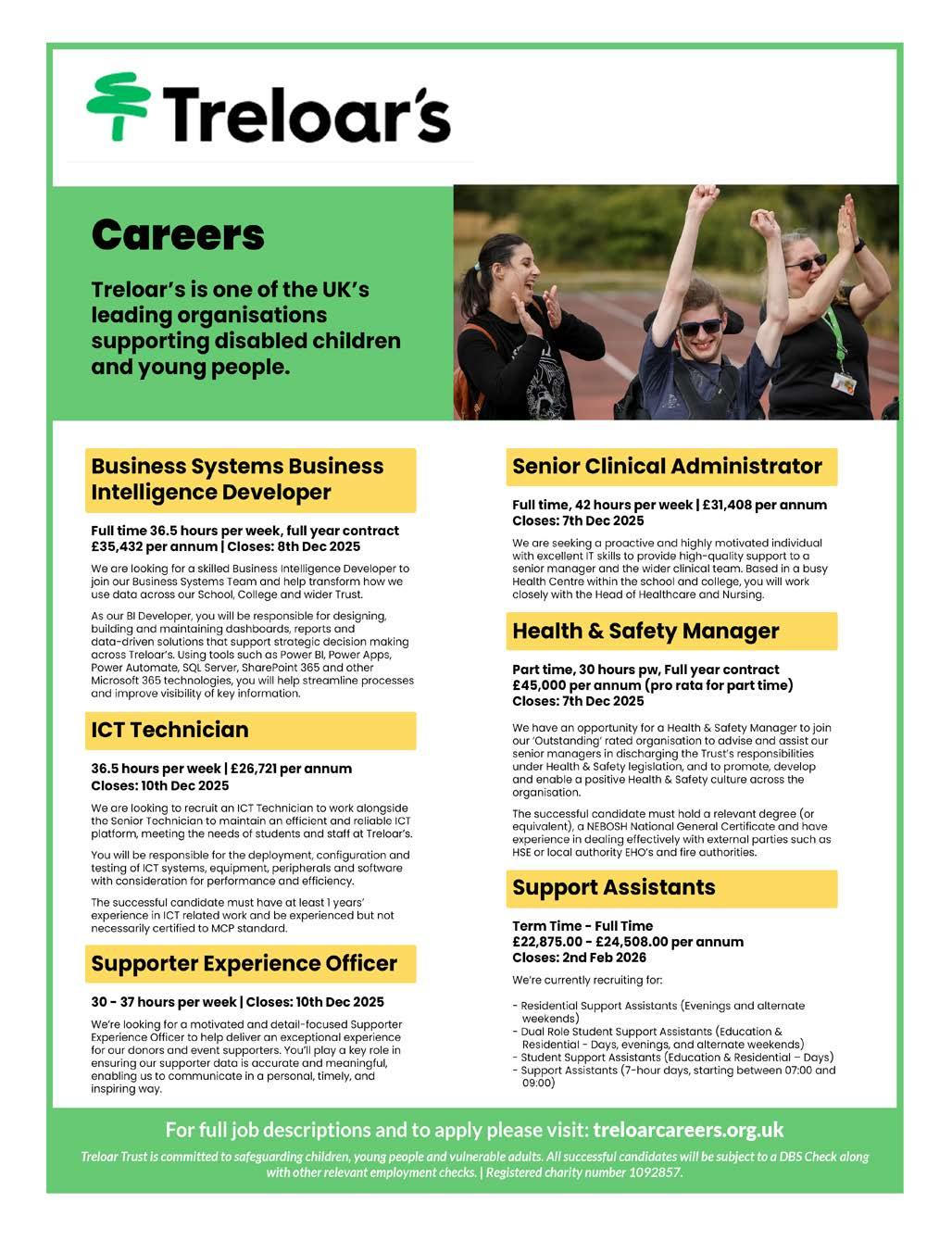 Treloar's

Careers

Treloar's is one of the UK's leading organisations supporting disabled children and young people.

Business Systems Business Intelligence Developer

Full time 36.5 hours per week, full year contract
£35,432 per annum | Closes: 8th Dec 2025

We are looking for a skilled Business Intelligence Developer to join our Business Systems Team and help transform how we use data across our School, College and wider Trust.

As our BI Developer, you will be responsible for designing, building and maintaining dashboards, reports and data-driven solutions that support strategic decision making across Treloar's. Using tools such as Power BI, Power Apps, Power Automate, SQL Server, SharePoint 365 and other Microsoft 365 technologies, you will help streamline processes and improve visibility of key information.

ICT Technician

36.5 hours per week | £26,721 per annum
Closes: 10th Dec 2025

We are looking to recruit an ICT Technician to work alongside the Senior Technician to maintain an efficient and reliable ICT platform, meeting the needs of students and staff at Treloar's.

You will be responsible for the deployment, configuration and testing of ICT systems, equipment, peripherals and software with consideration for performance and efficiency.

The successful candidate must have at least 1 years' experience in ICT related work and be experienced but not necessarily certified to MCP standard.

Supporter Experience Officer

30 - 37 hours per week | Closes: 10th Dec 2025

We're looking for a motivated and detail-focused Supporter Experience Officer to help deliver an exceptional experience for our donors and event supporters. You'll play a key role in ensuring our supporter data is accurate and meaningful, enabling us to communicate in a personal, timely, and inspiring way.

Senior Clinical Administrator

Full time, 42 hours per week | £31,408 per annum
Closes: 7th Dec 2025

We are seeking a proactive and highly motivated individual with excellent IT skills to provide high-quality support to a senior manager and the wider clinical team. Based in a busy Health Centre within the school and college, you will work closely with the Head of Healthcare and Nursing.

Health & Safety Manager

Part time, 30 hours pw, Full year contract
£45,000 per annum (pro rata for part time)
Closes: 7th Dec 2025

We have an opportunity for a Health & Safety Manager to join our 'Outstanding' rated organisation to advise and assist our senior managers in discharging the Trust's responsibilities under Health & Safety legislation, and to promote, develop and enable a positive Health & Safety culture across the organisation.

The successful candidate must hold a relevant degree (or equivalent), a NEBOSH National General Certificate and have experience in dealing effectively with external parties such as HSE or local authority EHO's and fire authorities.

Support Assistants

Term Time - Full Time
£22,875.00 - £24,508.00 per annum
Closes: 2nd Feb 2026

We're currently recruiting for:

- Residential Support Assistants (Evenings and alternate weekends)
- Dual Role Student Support Assistants (Education & Residential - Days, evenings, and alternate weekends)
- Student Support Assistants (Education & Residential – Days)
- Support Assistants (7-hour days, starting between 07:00 and 09:00)

For full job descriptions and to apply please visit: treloarcareers.org.uk

Treloar Trust is committed to safeguarding children, young people and vulnerable adults. All successful candidates will be subject to a DBS Check along with other relevant employment checks. | Registered charity number 1092857.